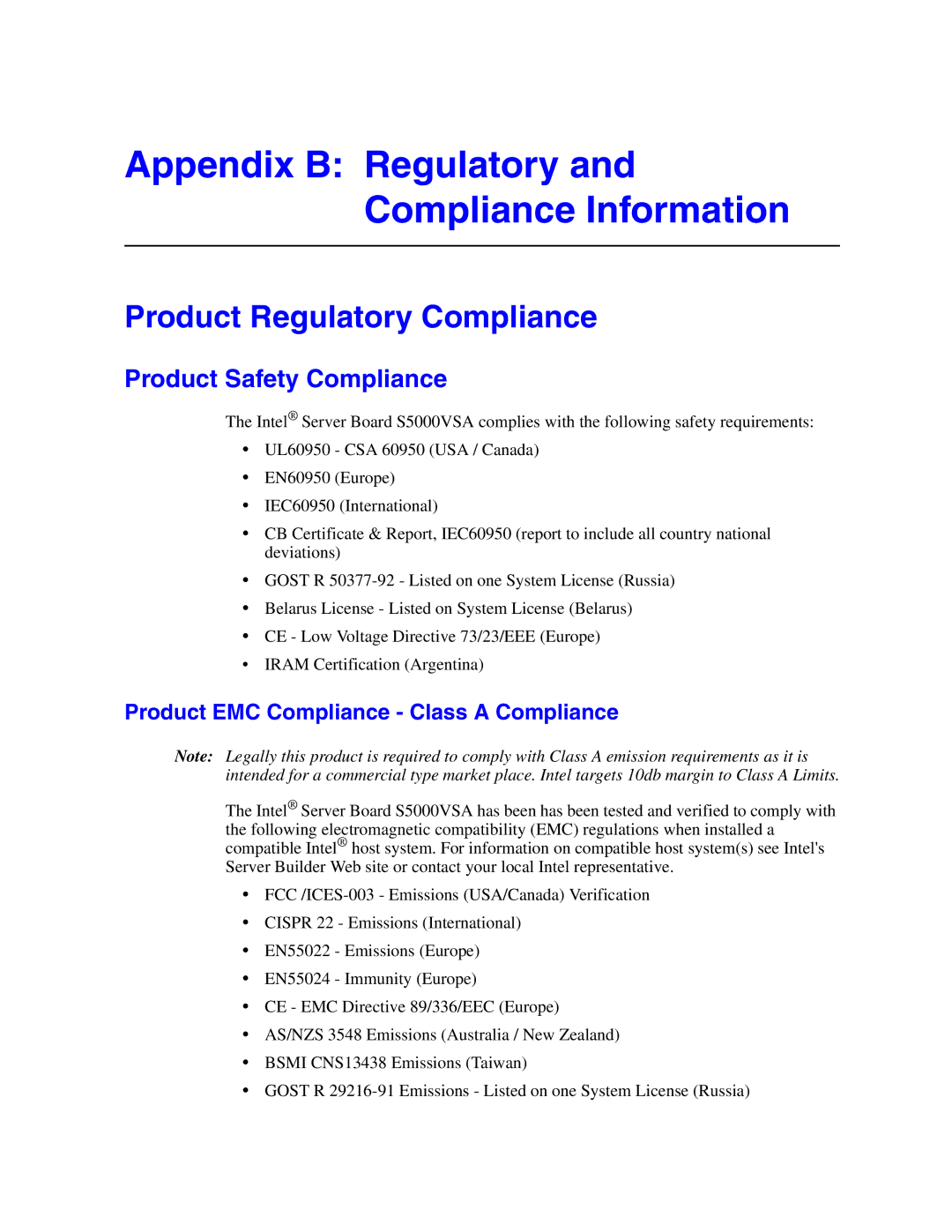 Appendix B: Regulatory and Compliance Information

Product Regulatory Compliance

Product Safety Compliance

The Intel® Server Board S5000VSA complies with the following safety requirements:

• UL60950 - CSA 60950 (USA / Canada)
• EN60950 (Europe)
• IEC60950 (International)
• CB Certificate & Report, IEC60950 (report to include all country national deviations)
• GOST R 50377-92 - Listed on one System License (Russia)
• Belarus License - Listed on System License (Belarus)
• CE - Low Voltage Directive 73/23/EEE (Europe)
• IRAM Certification (Argentina)

Product EMC Compliance - Class A Compliance

Note: Legally this product is required to comply with Class A emission requirements as it is intended for a commercial type market place. Intel targets 10db margin to Class A Limits.

The Intel® Server Board S5000VSA has been has been tested and verified to comply with the following electromagnetic compatibility (EMC) regulations when installed a compatible Intel® host system. For information on compatible host system(s) see Intel's Server Builder Web site or contact your local Intel representative.

• FCC /ICES-003 - Emissions (USA/Canada) Verification
• CISPR 22 - Emissions (International)
• EN55022 - Emissions (Europe)
• EN55024 - Immunity (Europe)
• CE - EMC Directive 89/336/EEC (Europe)
• AS/NZS 3548 Emissions (Australia / New Zealand)
• BSMI CNS13438 Emissions (Taiwan)
• GOST R 29216-91 Emissions - Listed on one System License (Russia)